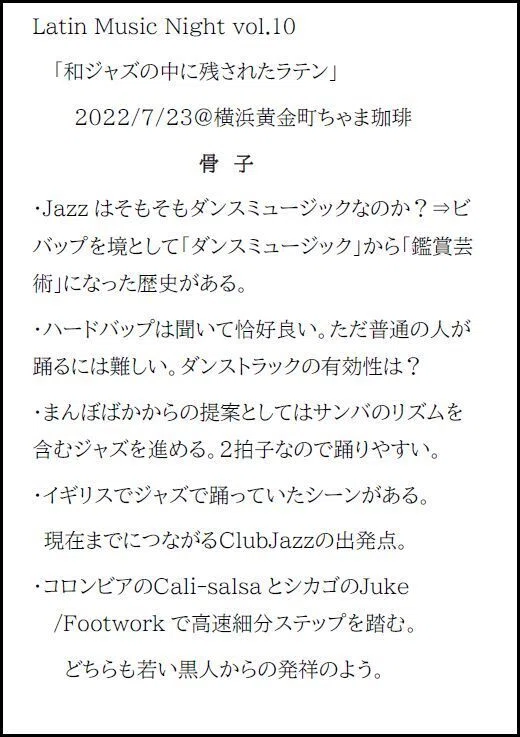 Latin Music Night vol.10

「和ジャズの中に残されたラテン」

2022/7/23@横浜黄金町ちゃま珈琲

骨 子

・Jazzはそもそもダンスミュージックなのか？⇒ビバップを境として「ダンスミュージック」から「鑑賞芸術」になった歴史がある。

・ハードバップは聞いて恰好良い。ただ普通の人が踊るには難しい。ダンストラックの有効性は？

・まんぼばかからの提案としてはサンバのリズムを含むジャズを進める。2拍子なので踊りやすい。

・イギリスでジャズで踊っていたシーンがある。
現在までにつながるClubJazzの出発点。

・コロンビアのCali-salsaとシカゴのJuke/Footworkで高速細分ステップを踏む。
どちらも若い黒人からの発祥のよう。